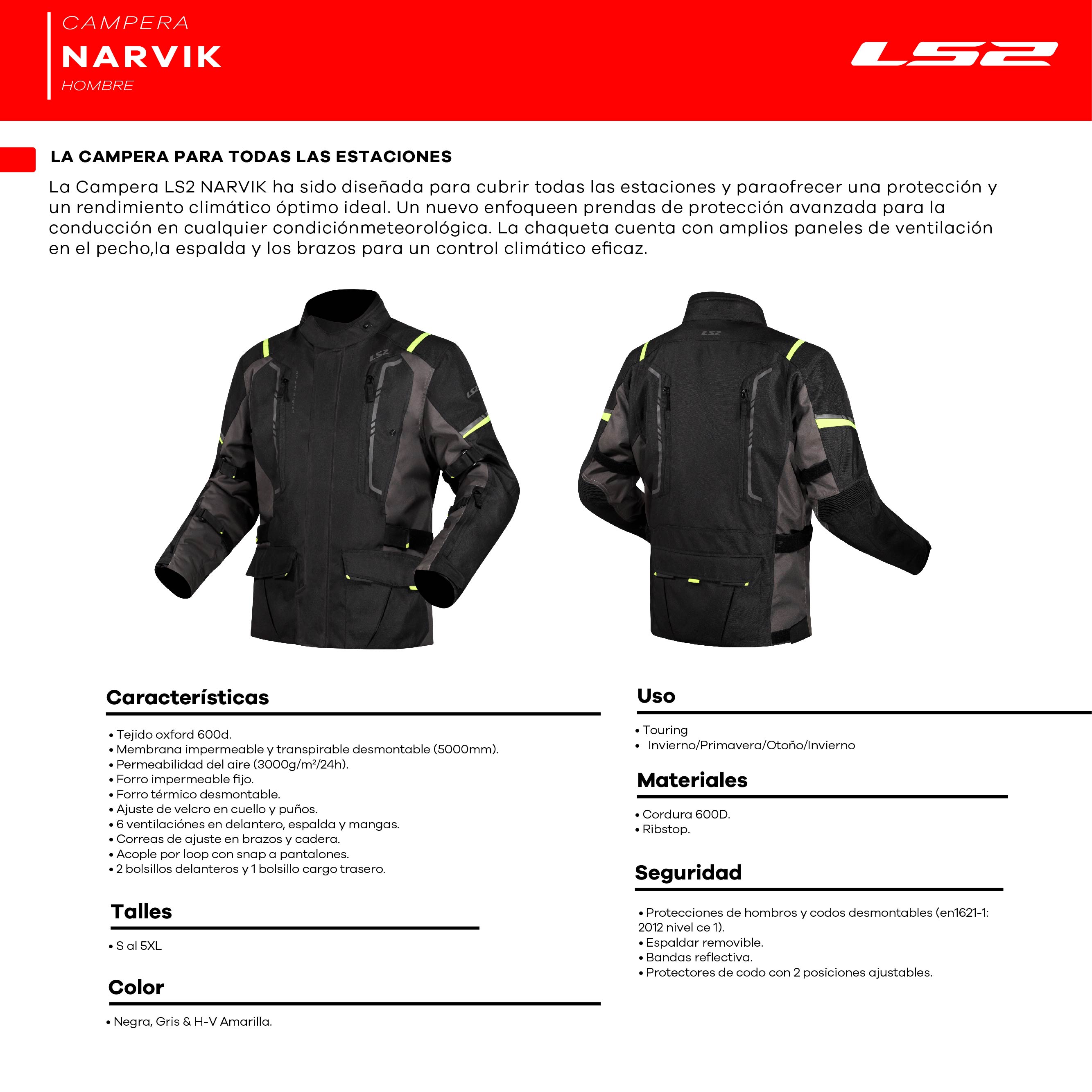 CAMPERA
NARVIK
HOMBRE

LS2

LA CAMPERA PARA TODAS LAS ESTACIONES

La Campera LS2 NARVIK ha sido diseñada para cubrir todas las estaciones y paraofrecer una protección y un rendimiento climático óptimo ideal. Un nuevo enfoqueen prendas de protección avanzada para la conducción en cualquier condiciónmeteorológica. La chaqueta cuenta con amplios paneles de ventilación en el pecho,la espalda y los brazos para un control climático eficaz.

LS2

LS2

LS2

Características

• Tejido oxford 600d.
• Membrana impermeable y transpirable desmontable (5000mm).
• Permeabilidad del aire (3000g/m²/24h).
• Forro impermeable fijo.
• Forro térmico desmontable.
• Ajuste de velcro en cuello y puños.
• 6 ventilaciónes en delantero, espalda y mangas.
• Correas de ajuste en brazos y cadera.
• Acople por loop con snap a pantalones.
• 2 bolsillos delanteros y 1 bolsillo cargo trasero.

Talles

• S al 5XL

Color

• Negra, Gris & H-V Amarilla.

Uso

• Touring
• Invierno/Primavera/Otoño/Invierno

Materiales

• Cordura 600D.
• Ribstop.

Seguridad

• Protecciones de hombros y codos desmontables (en1621-1: 2012 nivel ce 1).
• Espaldar removible.
• Bandas reflectiva.
• Protectores de codo con 2 posiciones ajustables.